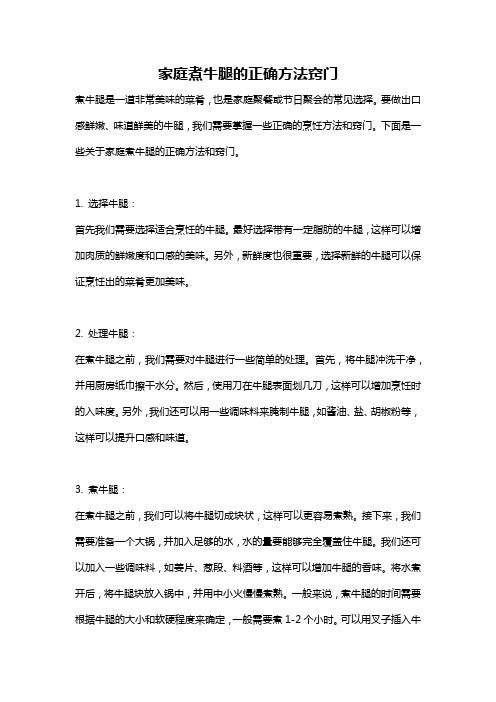 家庭煮牛腿的正确方法窍门

煮牛腿是一道非常美味的菜肴，也是家庭聚餐或节日聚会的常见选择。要做出口感鲜嫩、味道鲜美的牛腿，我们需要掌握一些正确的烹饪方法和窍门。下面是一些关于家庭煮牛腿的正确方法和窍门。

1. 选择牛腿：

首先我们需要选择适合烹饪的牛腿。最好选择带有一定脂肪的牛腿，这样可以增加肉质的鲜嫩度和口感的美味。另外，新鲜度也很重要，选择新鲜的牛腿可以保证烹饪出的菜肴更加美味。

2. 处理牛腿：

在煮牛腿之前，我们需要对牛腿进行一些简单的处理。首先，将牛腿冲洗干净，并用厨房纸巾擦干水分。然后，使用刀在牛腿表面划几刀，这样可以增加烹饪时的入味度。另外，我们还可以用一些调味料来腌制牛腿，如酱油、盐、胡椒粉等，这样可以提升口感和味道。

3. 煮牛腿：

在煮牛腿之前，我们可以将牛腿切成块状，这样可以更容易煮熟。接下来，我们需要准备一个大锅，并加入足够的水，水的量要能够完全覆盖住牛腿。我们还可以加入一些调味料，如姜片、葱段、料酒等，这样可以增加牛腿的香味。将水煮开后，将牛腿块放入锅中，并用中小火慢慢煮熟。一般来说，煮牛腿的时间需要根据牛腿的大小和软硬程度来确定，一般需要煮 1-2 个小时。可以用叉子插入牛